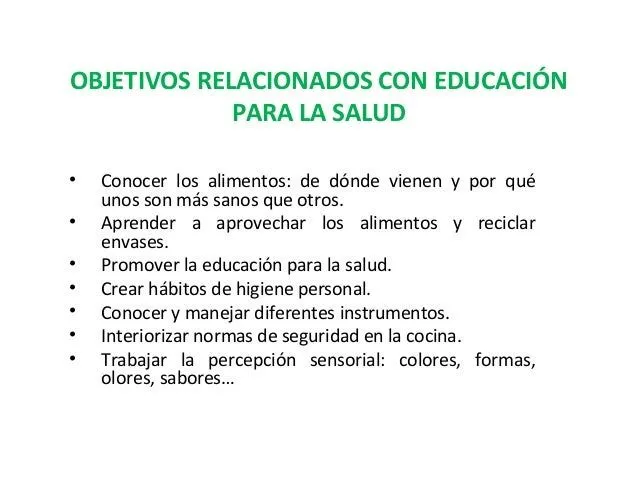 OBJETIVOS RELACIONADOS CON EDUCACIÓN PARA LA SALUD

• Conocer los alimentos: de dónde vienen y por qué unos son más sanos que otros.
• Aprender a aprovechar los alimentos y reciclar envases.
• Promover la educación para la salud.
• Crear hábitos de higiene personal.
• Conocer y manejar diferentes instrumentos.
• Interiorizar normas de seguridad en la cocina.
• Trabajar la percepción sensorial: colores, formas, olores, sabores…